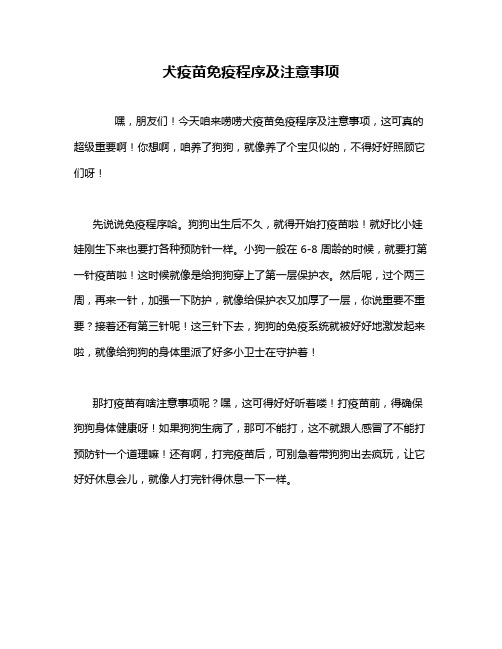 犬疫苗免疫程序及注意事项

嘿，朋友们！今天咱来唠唠犬疫苗免疫程序及注意事项，这可真的超级重要啊！你想啊，咱养了狗狗，就像养了个宝贝似的，不得好好照顾它们呀！

先说说免疫程序哈。狗狗出生后不久，就得开始打疫苗啦！就好比小娃娃刚生下来也要打各种预防针一样。小狗一般在 6-8 周龄的时候，就要打第一针疫苗啦！这时候就像是给狗狗穿上了第一层保护衣。然后呢，过个两三周，再来一针，加强一下防护，就像给保护衣又加厚了一层，你说重要不重要？接着还有第三针呢！这三针下去，狗狗的免疫系统就被好好地激发起来啦，就像给狗狗的身体里派了好多小卫士在守护着！

那打疫苗有啥注意事项呢？嘿，这可得好好听着喽！打疫苗前，得确保狗狗身体健康呀！如果狗狗生病了，那可不能打，这不就跟人感冒了不能打预防针一个道理嘛！还有啊，打完疫苗后，可别急着带狗狗出去疯玩，让它好好休息会儿，就像人打完针得休息一下一样。